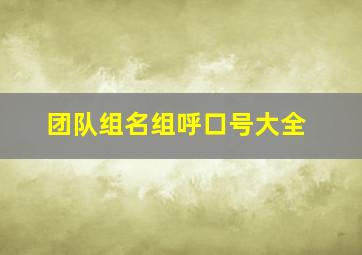 团队组名组呼口号大全